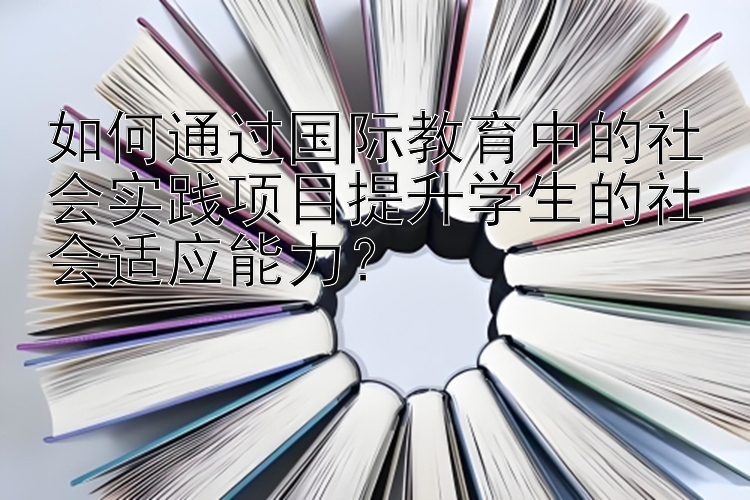 如何通过国际教育中的社会实践项目提升学生的社会适应能力？